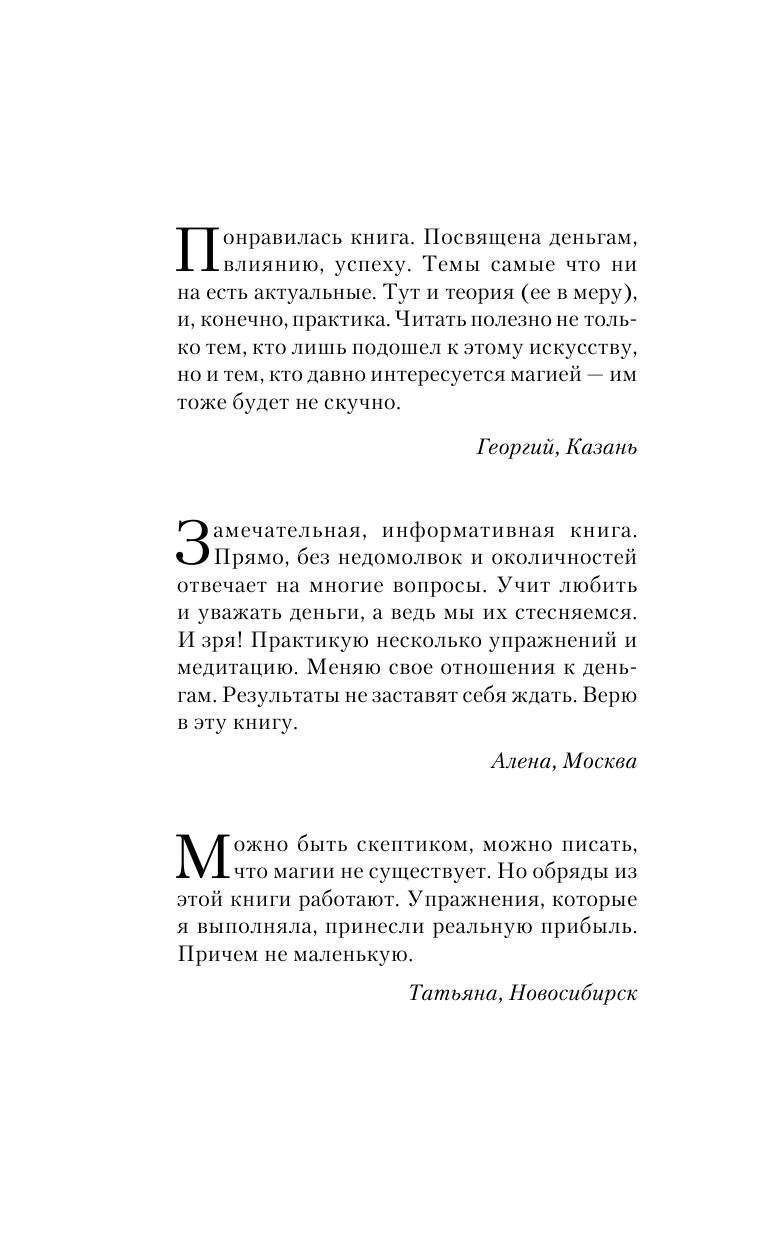 Понравилась книга. Посвящена деньгам, влиянию, успеху. Темы самые что ни на есть актуальные. Тут и теория (ее в меру), и, конечно, практика. Читать полезно не только тем, кто лишь подошел к этому искусству, но и тем, кто давно интересуется магией — им тоже будет не скучно.

Георгий, Казань

Замечательная, информативная книга. Прямо, без недомолвок и околичностей отвечает на многие вопросы. Учит любить и уважать деньги, а ведь мы их стесняемся. И зря! Практикую несколько упражнений и медитацию. Меняю свое отношения к деньгам. Результаты не заставят себя ждать. Верю в эту книгу.

Алена, Москва

Можно быть скептиком, можно писать, что магии не существует. Но обряды из этой книги работают. Упражнения, которые я выполняла, принесли реальную прибыль. Причем не маленькую.

Татьяна, Новосибирск